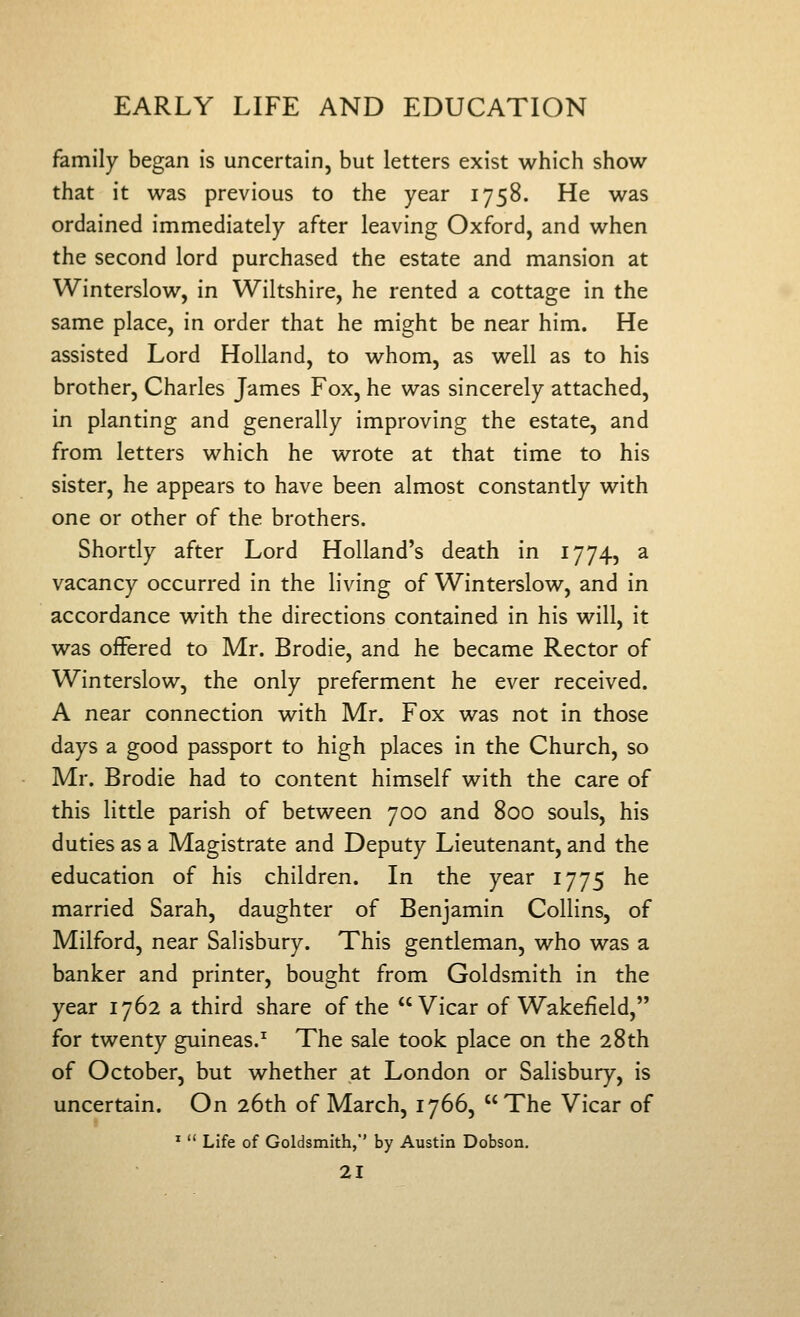 EARLY LIFE AND EDUCATION

family began is uncertain, but letters exist which show that it was previous to the year 1758. He was ordained immediately after leaving Oxford, and when the second lord purchased the estate and mansion at Winterslow, in Wiltshire, he rented a cottage in the same place, in order that he might be near him. He assisted Lord Holland, to whom, as well as to his brother, Charles James Fox, he was sincerely attached, in planting and generally improving the estate, and from letters which he wrote at that time to his sister, he appears to have been almost constantly with one or other of the brothers.

Shortly after Lord Holland's death in 1774, a vacancy occurred in the living of Winterslow, and in accordance with the directions contained in his will, it was offered to Mr. Brodie, and he became Rector of Winterslow, the only preferment he ever received. A near connection with Mr. Fox was not in those days a good passport to high places in the Church, so Mr. Brodie had to content himself with the care of this little parish of between 700 and 800 souls, his duties as a Magistrate and Deputy Lieutenant, and the education of his children. In the year 1775 he married Sarah, daughter of Benjamin Collins, of Milford, near Salisbury. This gentleman, who was a banker and printer, bought from Goldsmith in the year 1762 a third share of the "Vicar of Wakefield," for twenty guineas.$^1$ The sale took place on the 28th of October, but whether at London or Salisbury, is uncertain. On 26th of March, 1766, "The Vicar of

$^1$ "Life of Goldsmith," by Austin Dobson.

21